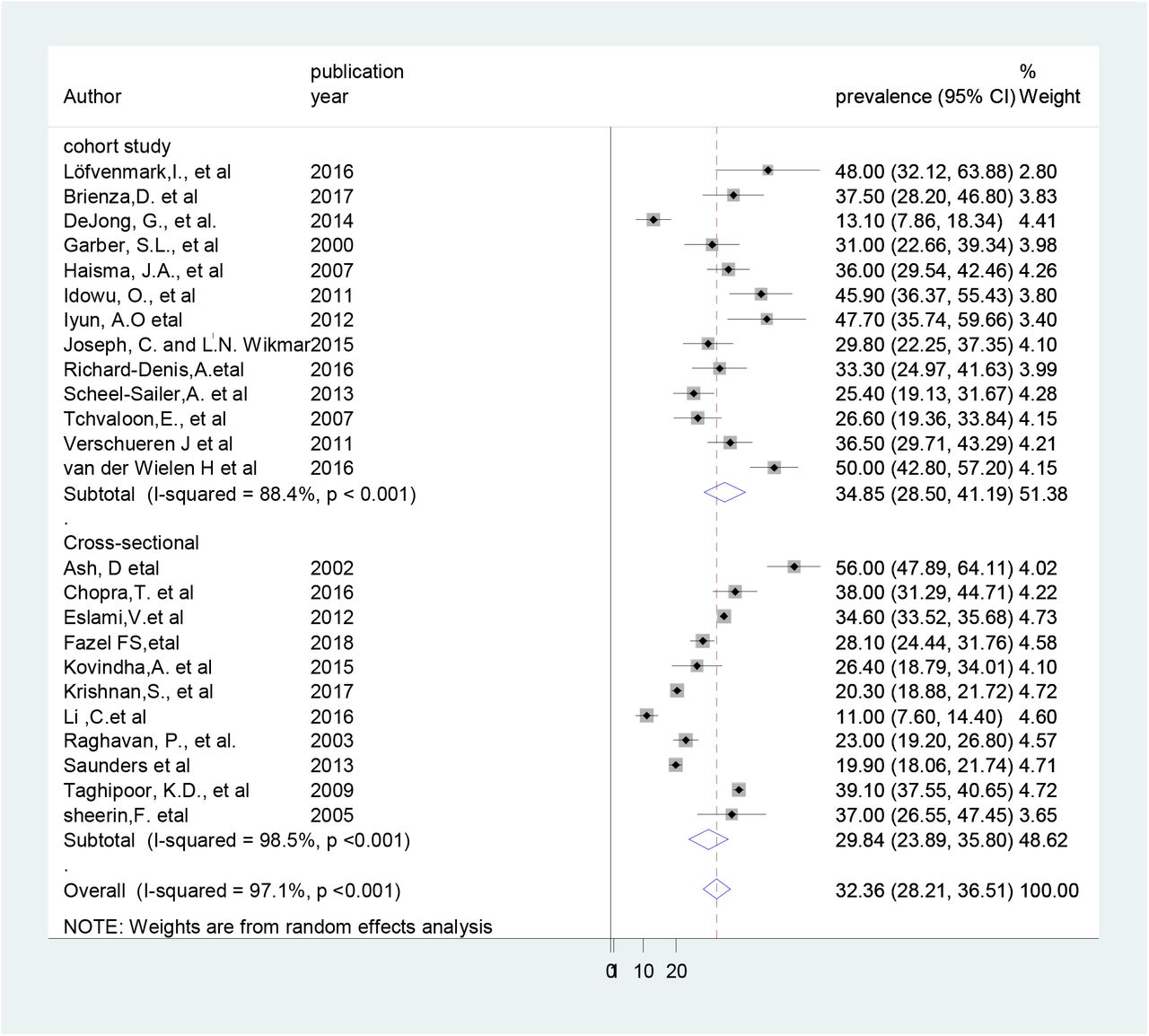 | Author | publication year | prevalence (95% CI) | % Weight |
|---|---|---|---|
| cohort study | | | |
| Löfvenmark,I., et al | 2016 | 48.00 (32.12, 63.88) | 2.80 |
| Brienza,D. et al | 2017 | 37.50 (28.20, 46.80) | 3.83 |
| DeJong, G., et al. | 2014 | 13.10 (7.86, 18.34) | 4.41 |
| Garber, S.L., et al | 2000 | 31.00 (22.66, 39.34) | 3.98 |
| Haisma, J.A., et al | 2007 | 36.00 (29.54, 42.46) | 4.26 |
| Idowu, O., et al | 2011 | 45.90 (36.37, 55.43) | 3.80 |
| Iyun, A.O etal | 2012 | 47.70 (35.74, 59.66) | 3.40 |
| Joseph, C. and L.N. Wikmar | 2015 | 29.80 (22.25, 37.35) | 4.10 |
| Richard-Denis,A.etal | 2016 | 33.30 (24.97, 41.63) | 3.99 |
| Scheel-Sailer,A. et al | 2013 | 25.40 (19.13, 31.67) | 4.28 |
| Tchvaloon,E., et al | 2007 | 26.60 (19.36, 33.84) | 4.15 |
| Verschueren J et al | 2011 | 36.50 (29.71, 43.29) | 4.21 |
| van der Wielen H et al | 2016 | 50.00 (42.80, 57.20) | 4.15 |
| Subtotal (I-squared = 88.4%, p < 0.001) | | 34.85 (28.50, 41.19) | 51.38 |
| . | | | |
| Cross-sectional | | | |
| Ash, D etal | 2002 | 56.00 (47.89, 64.11) | 4.02 |
| Chopra,T. et al | 2016 | 38.00 (31.29, 44.71) | 4.22 |
| Eslami,V.et al | 2012 | 34.60 (33.52, 35.68) | 4.73 |
| Fazel FS,etal | 2018 | 28.10 (24.44, 31.76) | 4.58 |
| Kovindha,A. et al | 2015 | 26.40 (18.79, 34.01) | 4.10 |
| Krishnan,S., et al | 2017 | 20.30 (18.88, 21.72) | 4.72 |
| Li ,C.et al | 2016 | 11.00 (7.60, 14.40) | 4.60 |
| Raghavan, P., et al. | 2003 | 23.00 (19.20, 26.80) | 4.57 |
| Saunders et al | 2013 | 19.90 (18.06, 21.74) | 4.71 |
| Taghipoor, K.D., et al | 2009 | 39.10 (37.55, 40.65) | 4.72 |
| sheerin,F. etal | 2005 | 37.00 (26.55, 47.45) | 3.65 |
| Subtotal (I-squared = 98.5%, p <0.001) | | 29.84 (23.89, 35.80) | 48.62 |
| . | | | |
| Overall (I-squared = 97.1%, p <0.001) | | 32.36 (28.21, 36.51) | 100.00 |

NOTE: Weights are from random effects analysis

0 1 10 20